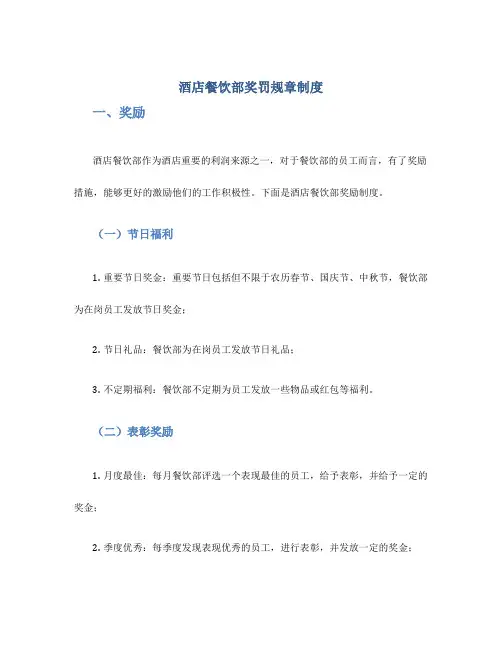 酒店餐饮部奖罚规章制度

一、奖励

酒店餐饮部作为酒店重要的利润来源之一，对于餐饮部的员工而言，有了奖励措施，能够更好的激励他们的工作积极性。下面是酒店餐饮部奖励制度。

（一）节日福利

1. 重要节日奖金：重要节日包括但不限于农历春节、国庆节、中秋节，餐饮部为在岗员工发放节日奖金；

2. 节日礼品：餐饮部为在岗员工发放节日礼品；

3. 不定期福利：餐饮部不定期为员工发放一些物品或红包等福利。

（二）表彰奖励

1. 月度最佳：每月餐饮部评选一个表现最佳的员工，给予表彰，并给予一定的奖金；

2. 季度优秀：每季度发现表现优秀的员工，进行表彰，并发放一定的奖金；